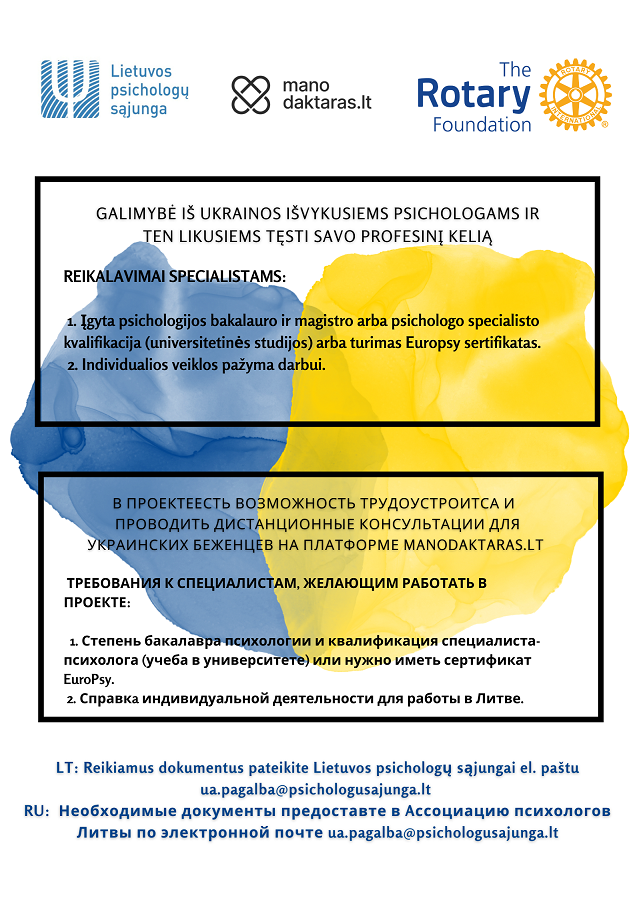 Lietuvos psichologų sąjunga

mano daktaras.lt

The Rotary Foundation

ROTARY INTERNATIONAL

GALIMYBĖ IŠ UKRAINOS IŠVYKUSIEMS PSICHOLOGAMS IR TEN LIKUSIEMS TĘSTI SAVO PROFESINĮ KELIĄ

REIKALAVIMAI SPECIALISTAMS:

1. Įgyta psichologijos bakalauro ir magistro arba psichologo specialisto kvalifikacija (universitetinės studijos) arba turimas Europsy sertifikatas.
2. Individualios veiklos pažyma darbui.

В ПРОЕКТЕЕСТЬ ВОЗМОЖНОСТЬ ТРУДОУСТРОИТСА И ПРОВОДИТЬ ДИСТАНЦИОННЫЕ КОНСУЛЬТАЦИИ ДЛЯ УКРАИНСКИХ БЕЖЕНЦЕВ НА ПЛАТФОРМЕ MANODAKTARAS.LT

ТРЕБОВАНИЯ К СПЕЦИАЛИСТАМ, ЖЕЛАЮЩИМ РАБОТАТЬ В ПРОЕКТЕ:

1. Степень бакалавра психологии и квалификация специалиста-психолога (учеба в университете) или нужно иметь сертификат EuroPsy.
2. Справка индивидуальной деятельности для работы в Литве.

LT: Reikiamus dokumentus pateikite Lietuvos psichologų sąjungai el. paštu ua.pagalba@psichologusajunga.lt
RU: Необходимые документы предоставте в Ассоциацию психологов Литвы по электронной почте ua.pagalba@psichologusajunga.lt